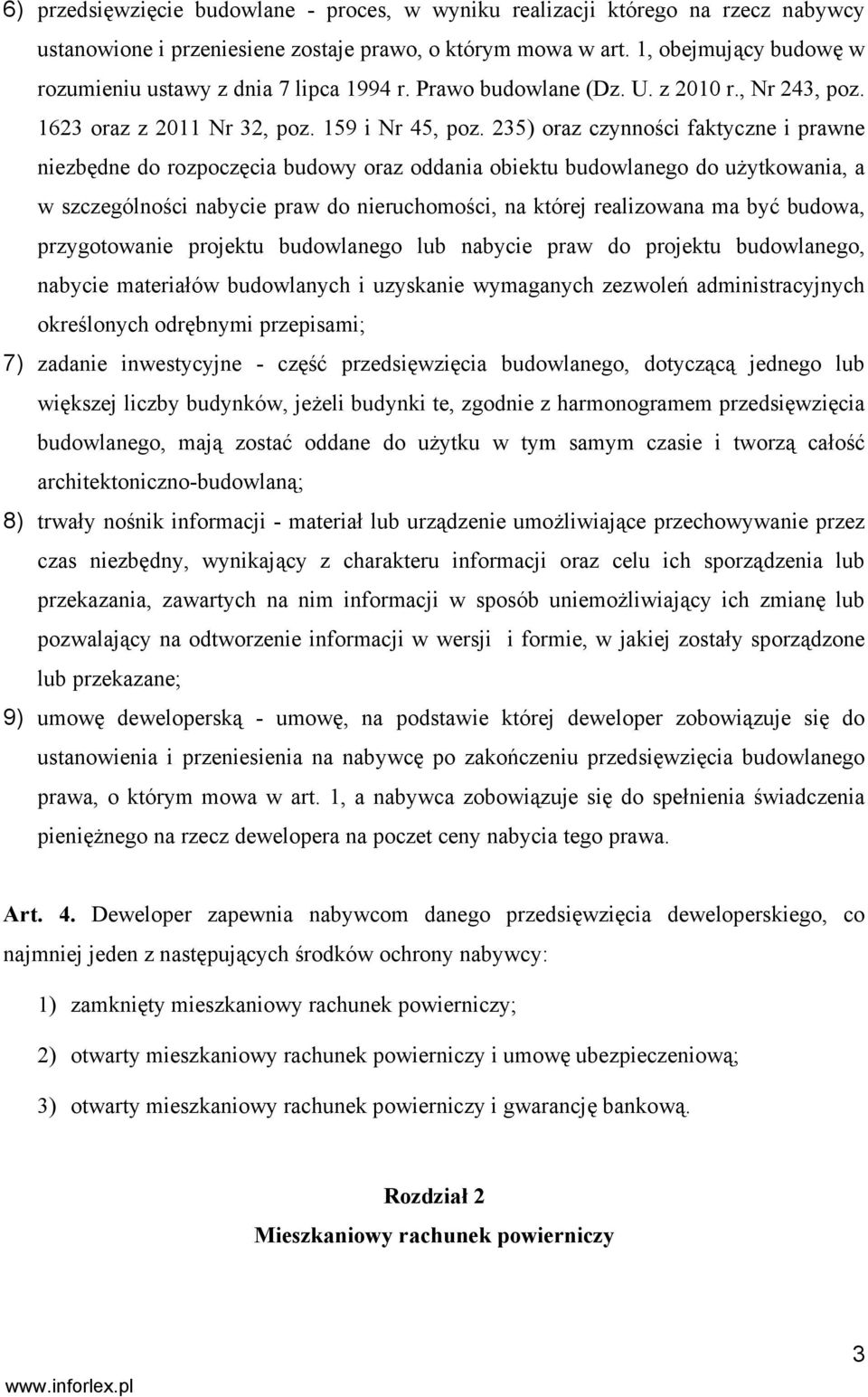 6) przedsięwzięcie budowlane - proces, w wyniku realizacji którego na rzecz nabywcy ustanowione i przeniesiene zostaje prawo, o którym mowa w art. 1, obejmujący budowę w rozumieniu ustawy z dnia 7 lipca 1994 r. Prawo budowlane (Dz. U. z 2010 r., Nr 243, poz. 1623 oraz z 2011 Nr 32, poz. 159 i Nr 45, poz. 235) oraz czynności faktyczne i prawne niezbędne do rozpoczęcia budowy oraz oddania obiektu budowlanego do użytkowania, a w szczególności nabycie praw do nieruchomości, na której realizowana ma być budowa, przygotowanie projektu budowlanego lub nabycie praw do projektu budowlanego, nabycie materiałów budowlanych i uzyskanie wymaganych zezwoleń administracyjnych określonych odrębnymi przepisami;

7) zadanie inwestycyjne - część przedsięwzięcia budowlanego, dotyczącą jednego lub większej liczby budynków, jeżeli budynki te, zgodnie z harmonogramem przedsięwzięcia budowlanego, mają zostać oddane do użytku w tym samym czasie i tworzą całość architektoniczno-budowlaną;

8) trwały nośnik informacji - materiał lub urządzenie umożliwiające przechowywanie przez czas niezbędny, wynikający z charakteru informacji oraz celu ich sporządzenia lub przekazania, zawartych na nim informacji w sposób uniemożliwiający ich zmianę lub pozwalający na odtworzenie informacji w wersji i formie, w jakiej zostały sporządzone lub przekazane;

9) umowę deweloperską - umowę, na podstawie której deweloper zobowiązuje się do ustanowienia i przeniesienia na nabywcę po zakończeniu przedsięwzięcia budowlanego prawa, o którym mowa w art. 1, a nabywca zobowiązuje się do spełnienia świadczenia pieniężnego na rzecz dewelopera na poczet ceny nabycia tego prawa.

Art. 4. Deweloper zapewnia nabywcom danego przedsięwzięcia deweloperskiego, co najmniej jeden z następujących środków ochrony nabywcy:

1) zamknięty mieszkaniowy rachunek powierniczy;

2) otwarty mieszkaniowy rachunek powierniczy i umowę ubezpieczeniową;

3) otwarty mieszkaniowy rachunek powierniczy i gwarancję bankową.

Rozdział 2
Mieszkaniowy rachunek powierniczy

3

www.inforlex.pl